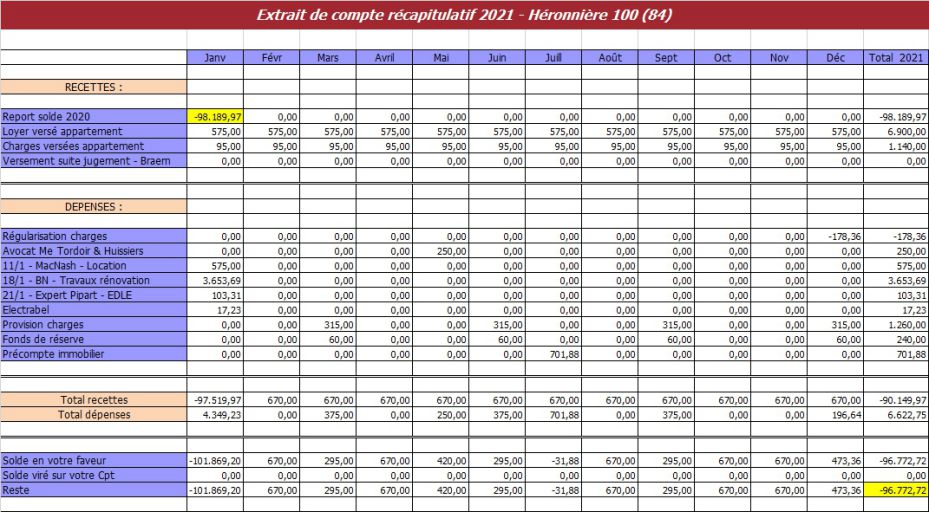 Extrait de compte récapitulatif 2021 - Héronnière 100 (84)

| | Janv | Févr | Mars | Avril | Mai | Juin | Juill | Août | Sept | Oct | Nov | Déc | Total 2021 |
|---|---|---|---|---|---|---|---|---|---|---|---|---|---|
| RECETTES : | | | | | | | | | | | | | |
| Report solde 2020 | -98.189,97 | 0,00 | 0,00 | 0,00 | 0,00 | 0,00 | 0,00 | 0,00 | 0,00 | 0,00 | 0,00 | 0,00 | -98.189,97 |
| Loyer versé appartement | 575,00 | 575,00 | 575,00 | 575,00 | 575,00 | 575,00 | 575,00 | 575,00 | 575,00 | 575,00 | 575,00 | 575,00 | 6.900,00 |
| Charges versées appartement | 95,00 | 95,00 | 95,00 | 95,00 | 95,00 | 95,00 | 95,00 | 95,00 | 95,00 | 95,00 | 95,00 | 95,00 | 1.140,00 |
| Versement suite jugement - Braem | 0,00 | 0,00 | 0,00 | 0,00 | 0,00 | 0,00 | 0,00 | 0,00 | 0,00 | 0,00 | 0,00 | 0,00 | 0,00 |
| DEPENSES : | | | | | | | | | | | | | |
| Régularisation charges | 0,00 | 0,00 | 0,00 | 0,00 | 0,00 | 0,00 | 0,00 | 0,00 | 0,00 | 0,00 | 0,00 | -178,36 | -178,36 |
| Avocat Me Tordoir & Huissiers | 0,00 | 0,00 | 0,00 | 0,00 | 250,00 | 0,00 | 0,00 | 0,00 | 0,00 | 0,00 | 0,00 | 0,00 | 250,00 |
| 11/1 - MacNash - Location | 575,00 | 0,00 | 0,00 | 0,00 | 0,00 | 0,00 | 0,00 | 0,00 | 0,00 | 0,00 | 0,00 | 0,00 | 575,00 |
| 18/1 - BN - Travaux rénovation | 3.653,69 | 0,00 | 0,00 | 0,00 | 0,00 | 0,00 | 0,00 | 0,00 | 0,00 | 0,00 | 0,00 | 0,00 | 3.653,69 |
| 21/1 - Expert Pipart - EDLE | 103,31 | 0,00 | 0,00 | 0,00 | 0,00 | 0,00 | 0,00 | 0,00 | 0,00 | 0,00 | 0,00 | 0,00 | 103,31 |
| Electrabel | 17,23 | 0,00 | 0,00 | 0,00 | 0,00 | 0,00 | 0,00 | 0,00 | 0,00 | 0,00 | 0,00 | 0,00 | 17,23 |
| Provision charges | 0,00 | 0,00 | 315,00 | 0,00 | 0,00 | 315,00 | 0,00 | 0,00 | 315,00 | 0,00 | 0,00 | 315,00 | 1.260,00 |
| Fonds de réserve | 0,00 | 0,00 | 60,00 | 0,00 | 0,00 | 60,00 | 0,00 | 0,00 | 60,00 | 0,00 | 0,00 | 60,00 | 240,00 |
| Précompte immobilier | 0,00 | 0,00 | 0,00 | 0,00 | 0,00 | 0,00 | 701,88 | 0,00 | 0,00 | 0,00 | 0,00 | 0,00 | 701,88 |
| Total recettes | -97.519,97 | 670,00 | 670,00 | 670,00 | 670,00 | 670,00 | 670,00 | 670,00 | 670,00 | 670,00 | 670,00 | 670,00 | -90.149,97 |
| Total dépenses | 4.349,23 | 0,00 | 375,00 | 0,00 | 250,00 | 375,00 | 701,88 | 0,00 | 375,00 | 0,00 | 0,00 | 196,64 | 6.622,75 |
| Solde en votre faveur | -101.869,20 | 670,00 | 295,00 | 670,00 | 420,00 | 295,00 | -31,88 | 670,00 | 295,00 | 670,00 | 670,00 | 473,36 | -96.772,72 |
| Solde viré sur votre Cpt | 0,00 | 0,00 | 0,00 | 0,00 | 0,00 | 0,00 | 0,00 | 0,00 | 0,00 | 0,00 | 0,00 | 0,00 | 0,00 |
| Reste | -101.869,20 | 670,00 | 295,00 | 670,00 | 420,00 | 295,00 | -31,88 | 670,00 | 295,00 | 670,00 | 670,00 | 473,36 | -96.772,72 |